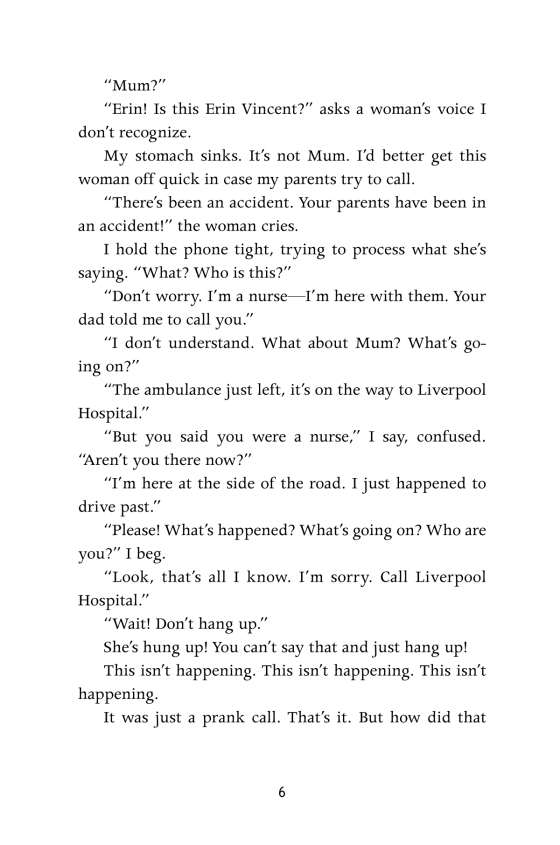 "Mum?"

"Erin! Is this Erin Vincent?" asks a woman's voice I don't recognize.

My stomach sinks. It's not Mum. I'd better get this woman off quick in case my parents try to call.

"There's been an accident. Your parents have been in an accident!" the woman cries.

I hold the phone tight, trying to process what she's saying. "What? Who is this?"

"Don't worry. I'm a nurse—I'm here with them. Your dad told me to call you."

"I don't understand. What about Mum? What's going on?"

"The ambulance just left, it's on the way to Liverpool Hospital."

"But you said you were a nurse," I say, confused. "Aren't you there now?"

"I'm here at the side of the road. I just happened to drive past."

"Please! What's happened? What's going on? Who are you?" I beg.

"Look, that's all I know. I'm sorry. Call Liverpool Hospital."

"Wait! Don't hang up."

She's hung up! You can't say that and just hang up!

This isn't happening. This isn't happening. This isn't happening.

It was just a prank call. That's it. But how did that

6